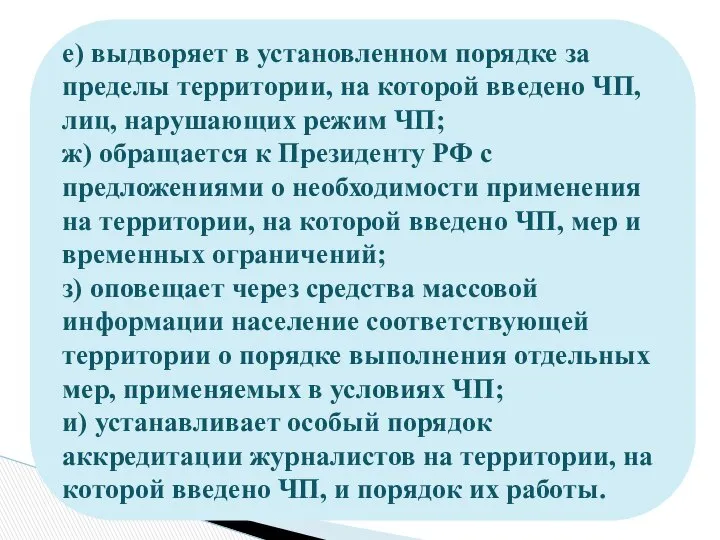 е) выдворяет в установленном порядке за пределы территории, на которой введено ЧП, лиц, нарушающих режим ЧП;
ж) обращается к Президенту РФ с предложениями о необходимости применения на территории, на которой введено ЧП, мер и временных ограничений;
з) оповещает через средства массовой информации население соответствующей территории о порядке выполнения отдельных мер, применяемых в условиях ЧП;
и) устанавливает особый порядок аккредитации журналистов на территории, на которой введено ЧП, и порядок их работы.